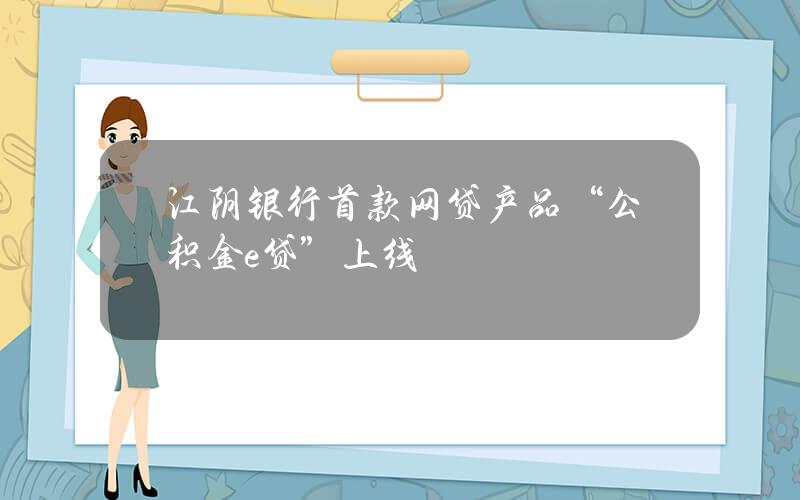 江阴银行首款网贷产品“公积金e贷”上线